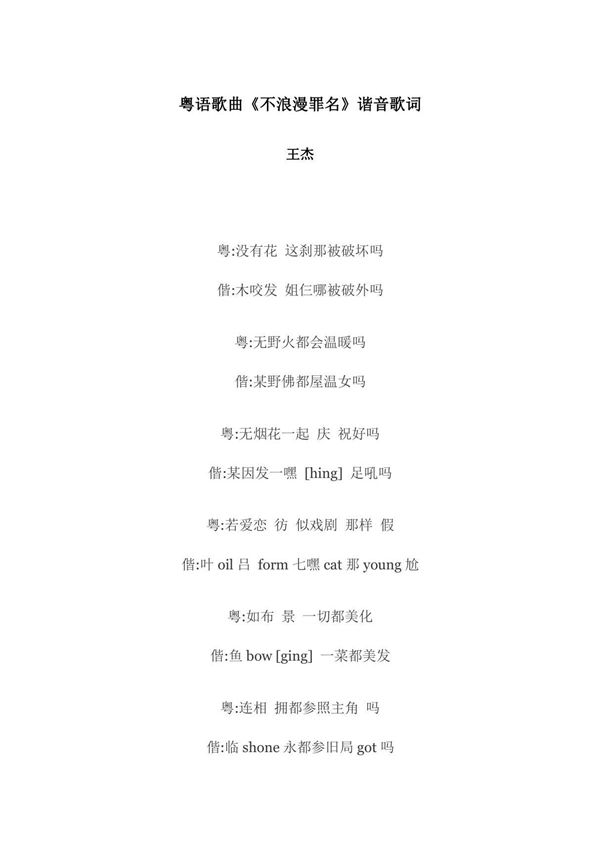 粤语歌曲《不浪漫罪名》谐音歌词

王杰

粤:没有花 这刹那被破坏吗

偕:木咬发 姐仨哪被破外吗

粤:无野火都会温暖吗

偕:某野佛都屋温女吗

粤:无烟花一起 庆 祝好吗

偕:某因发一嘿 [hing] 足吼吗

粤:若爱恋 彷 似戏剧 那样 假

偕:叶 oil 吕 form 七嘿 cat 那 young 尬

粤:如布 景 一切都美化

偕:鱼 bow [ging] 一菜都美发

粤:连相 拥都参照主角 吗

偕:临 shone 永都参旧局 got 吗